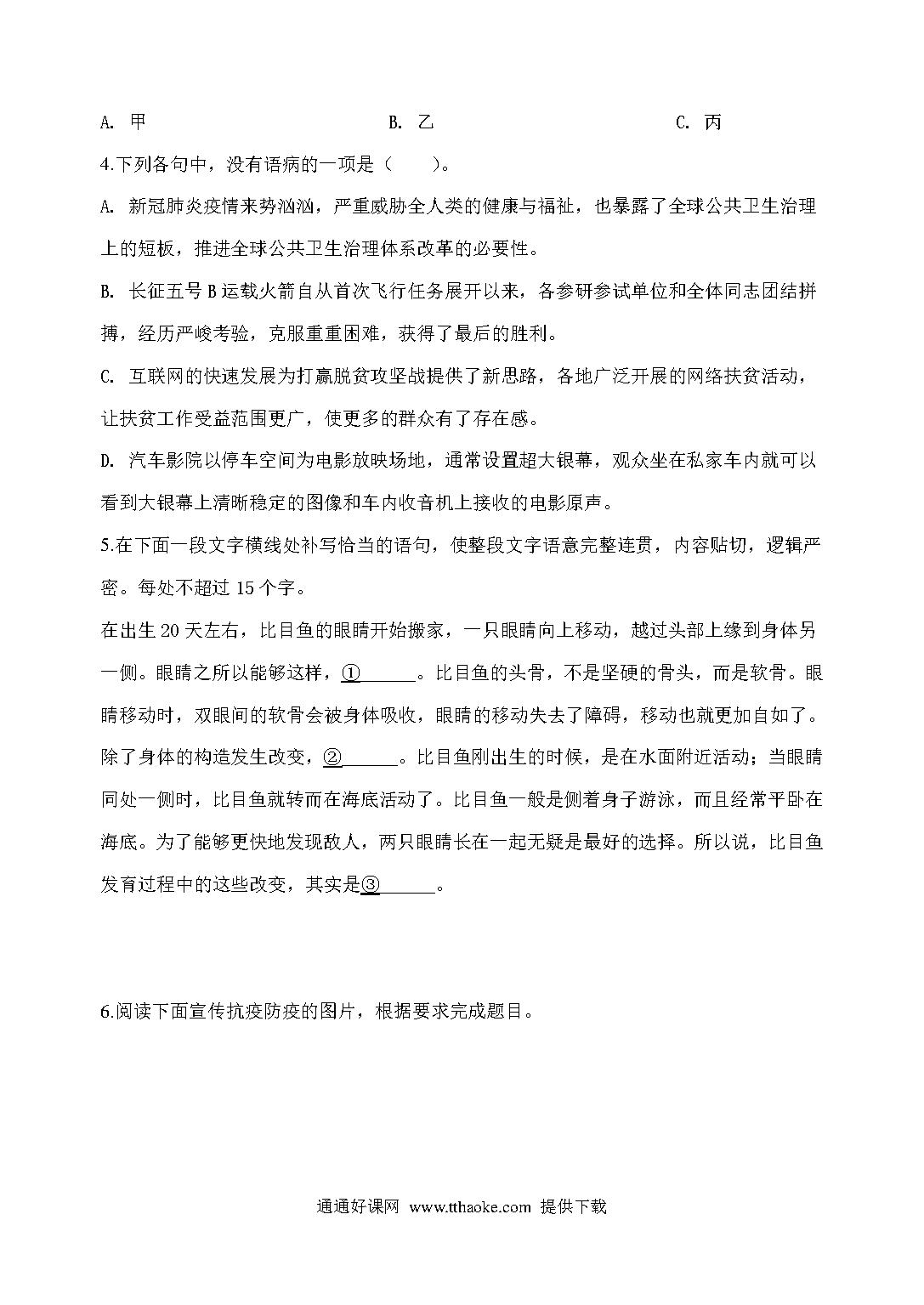 A. 甲　　　　　　　　B. 乙　　　　　　　　C. 丙

4.下列各句中，没有语病的一项是（　　）。

A. 新冠肺炎疫情来势汹汹，严重威胁全人类的健康与福祉，也暴露了全球公共卫生治理上的短板，推进全球公共卫生治理体系改革的必要性。

B. 长征五号 B 运载火箭自从首次飞行任务展开以来，各参研参试单位和全体同志团结拼搏，经历严峻考验，克服重重困难，获得了最后的胜利。

C. 互联网的快速发展为打赢脱贫攻坚战提供了新思路，各地广泛开展的网络扶贫活动，让扶贫工作受益范围更广，使更多的群众有了存在感。

D. 汽车影院以停车空间为电影放映场地，通常设置超大银幕，观众坐在私家车内就可以看到大银幕上清晰稳定的图像和车内收音机上接收的电影原声。

5.在下面一段文字横线处补写恰当的语句，使整段文字语意完整连贯，内容贴切，逻辑严密。每处不超过 15 个字。

在出生 20 天左右，比目鱼的眼睛开始搬家，一只眼睛向上移动，越过头部上缘到身体另一侧。眼睛之所以能够这样，①______。比目鱼的头骨，不是坚硬的骨头，而是软骨。眼睛移动时，双眼间的软骨会被身体吸收，眼睛的移动失去了障碍，移动也就更加自如了。除了身体的构造发生改变，②______。比目鱼刚出生的时候，是在水面附近活动；当眼睛同处一侧时，比目鱼就转而在海底活动了。比目鱼一般是侧着身子游泳，而且经常平卧在海底。为了能够更快地发现敌人，两只眼睛长在一起无疑是最好的选择。所以说，比目鱼发育过程中的这些改变，其实是③______。

6.阅读下面宣传抗疫防疫的图片，根据要求完成题目。

通通好课网 www.tthaoke.com 提供下载